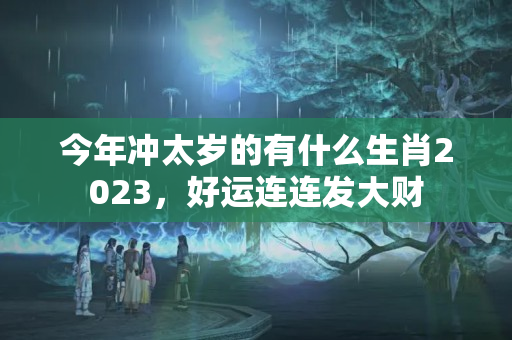 今年冲太岁的有什么生肖2023，好运连连发大财